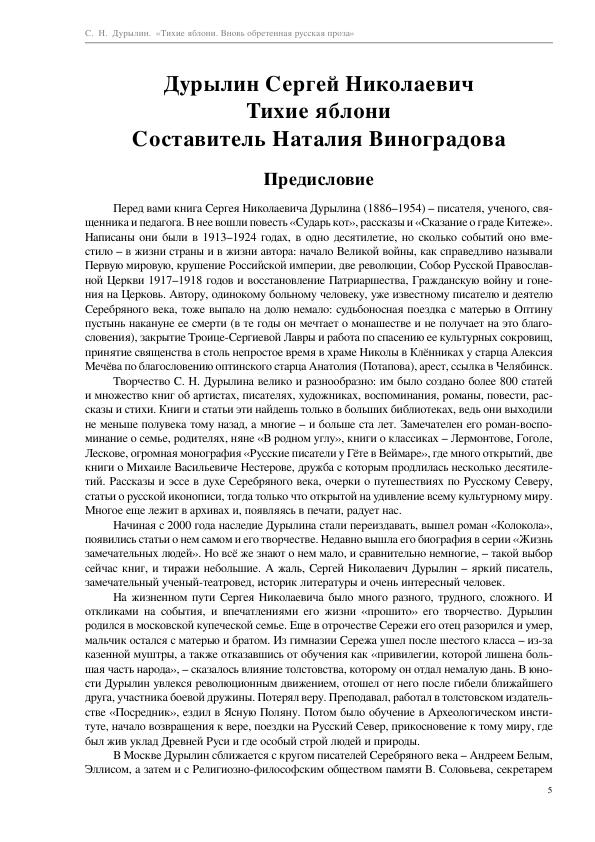 С. Н. Дурылин. «Тихие яблони. Вновь обретенная русская проза»

Дурылин Сергей Николаевич
Тихие яблони
Составитель Наталия Виноградова

Предисловие

Перед вами книга Сергея Николаевича Дурылина (1886–1954) – писателя, ученого, священника и педагога. В нее вошли повесть «Сударь кот», рассказы и «Сказание о граде Китеже». Написаны они были в 1913–1924 годах, в одно десятилетие, но сколько событий оно вместило – в жизни страны и в жизни автора: начало Великой войны, как справедливо называли Первую мировую, крушение Российской империи, две революции, Собор Русской Православной Церкви 1917–1918 годов и восстановление Патриаршества, Гражданскую войну и гонения на Церковь. Автору, одинокому больному человеку, уже известному писателю и деятелю Серебряного века, тоже выпало на долю немало: судьбоносная поездка с матерью в Оптину пустынь накануне ее смерти (в те годы он мечтает о монашестве и не получает на это благословения), закрытие Троице-Сергиевой Лавры и работа по спасению ее культурных сокровищ, принятие священства в столь непростое время в храме Николы в Клённиках у старца Алексия Мечёва по благословению оптинского старца Анатолия (Потапова), арест, ссылка в Челябинск.

Творчество С. Н. Дурылина велико и разнообразно: им было создано более 800 статей и множество книг об артистах, писателях, художниках, воспоминания, романы, повести, рассказы и стихи. Книги и статьи эти найдешь только в больших библиотеках, ведь они выходили не меньше полувека тому назад, а многие – и больше ста лет. Замечателен его роман-воспоминание о семье, родителях, няне «В родном углу», книги о классиках – Лермонтове, Гоголе, Лескове, огромная монография «Русские писатели у Гёте в Веймаре», где много открытий, две книги о Михаиле Васильевиче Нестерове, дружба с которым продлилась несколько десятилетий. Рассказы и эссе в духе Серебряного века, очерки о путешествиях по Русскому Северу, статьи о русской иконописи, тогда только что открытой на удивление всему культурному миру. Многое еще лежит в архивах и, появляясь в печати, радует нас.

Начиная с 2000 года наследие Дурылина стали переиздавать, вышел роман «Колокола», появились статьи о нем самом и его творчестве. Недавно вышла его биография в серии «Жизнь замечательных людей». Но всё же знают о нем мало, и сравнительно немногие, – такой выбор сейчас книг, и тиражи небольшие. А жаль, Сергей Николаевич Дурылин – яркий писатель, замечательный ученый-театровед, историк литературы и очень интересный человек.

На жизненном пути Сергея Николаевича было много разного, трудного, сложного. И откликами на события, и впечатлениями его жизни «прошито» его творчество. Дурылин родился в московской купеческой семье. Еще в отрочестве Сережи его отец разорился и умер, мальчик остался с матерью и братом. Из гимназии Сережа ушел после шестого класса – из-за казенной муштры, а также отказавшись от обучения как «привилегии, которой лишена большая часть народа», – сказалось влияние толстовства, которому он отдал немалую дань. В юности Дурылин увлекся революционным движением, отошел от него после гибели ближайшего друга, участника боевой дружины. Потерял веру. Преподавал, работал в толстовском издательстве «Посредник», ездил в Ясную Поляну. Потом было обучение в Археологическом институте, начало возвращения к вере, поездки на Русский Север, прикосновение к тому миру, где был жив уклад Древней Руси и где особый строй людей и природы.

В Москве Дурылин сближается с кругом писателей Серебряного века – Андреем Белым, Эллисом, а затем и с Религиозно-философским обществом памяти В. Соловьева, секретарем

5